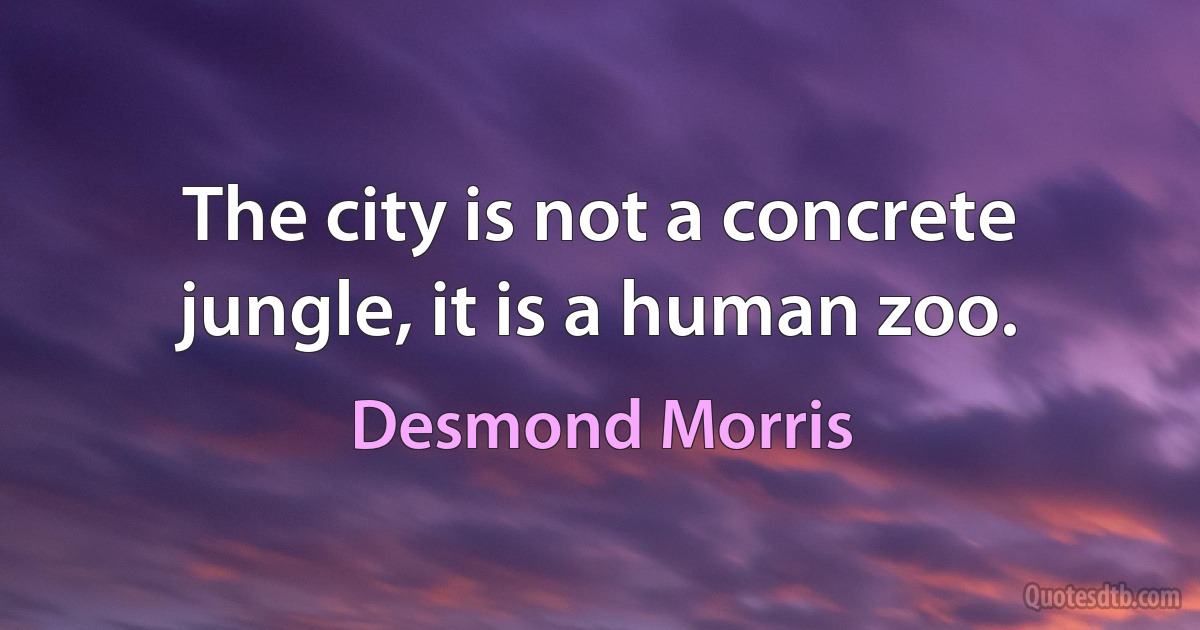 The city is not a concrete jungle, it is a human zoo.

Desmond Morris

Quotesdtb.com